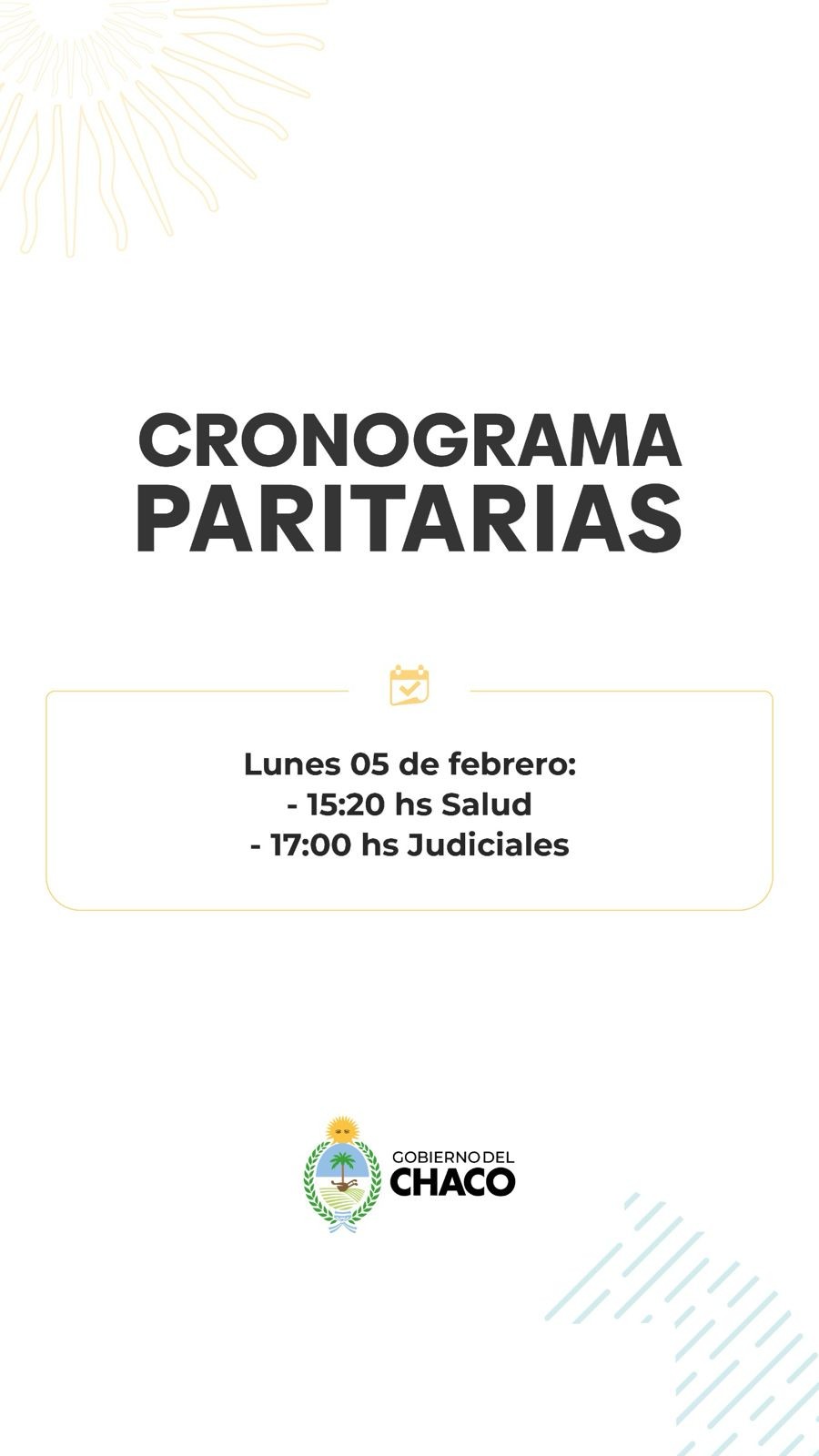 CRONOGRAMA
PARITARIAS

Lunes 05 de febrero:
- 15:20 hs Salud
- 17:00 hs Judiciales

GOBIERNO DEL
CHACO